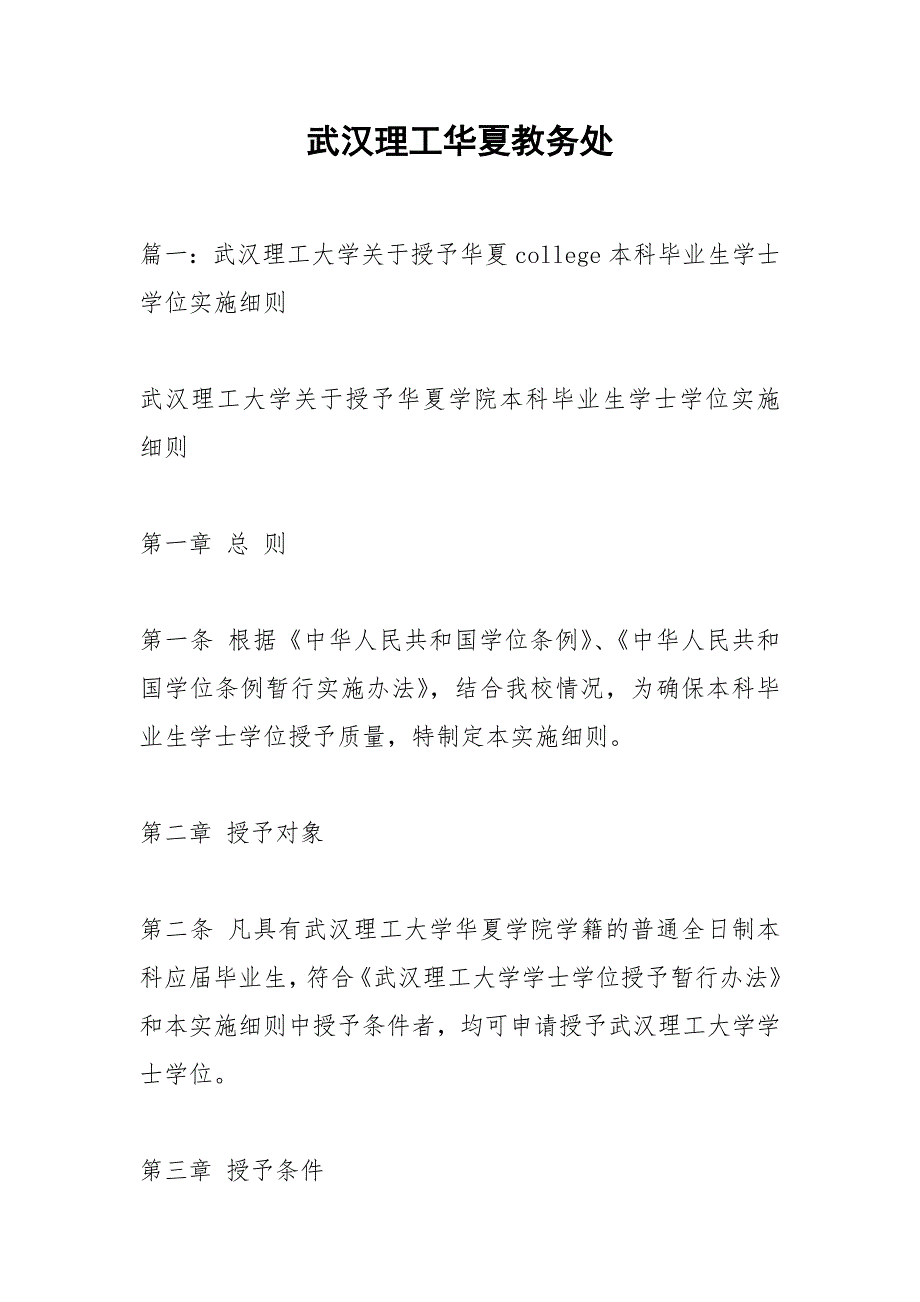 武汉理工华夏教务处

篇一：武汉理工大学关于授予华夏college本科毕业生学士学位实施细则

武汉理工大学关于授予华夏学院本科毕业生学士学位实施细则

第一章 总 则

第一条 根据《中华人民共和国学位条例》、《中华人民共和国学位条例暂行实施办法》，结合我校情况，为确保本科毕业生学士学位授予质量，特制定本实施细则。

第二章 授予对象

第二条 凡具有武汉理工大学华夏学院学籍的普通全日制本科应届毕业生，符合《武汉理工大学学士学位授予暂行办法》和本实施细则中授予条件者，均可申请授予武汉理工大学学士学位。

第三章 授予条件